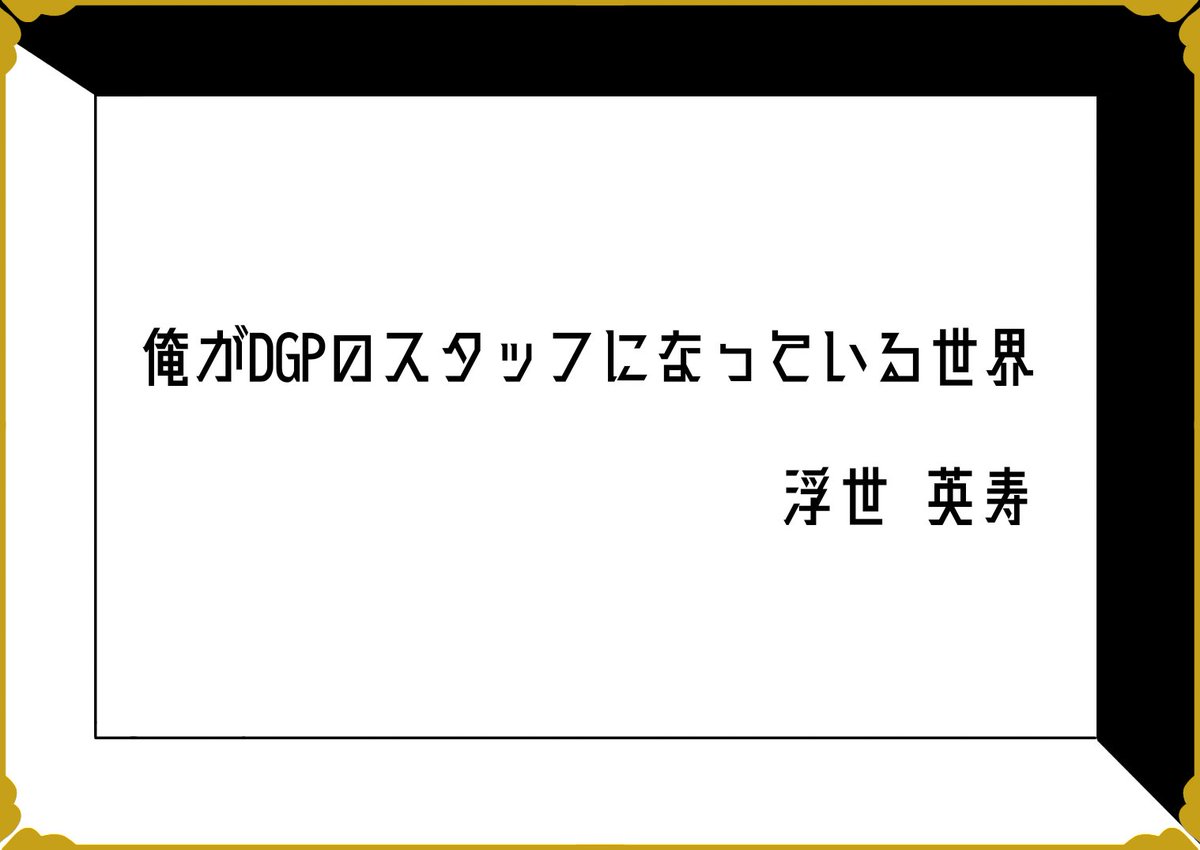 俺がDGPのスタッフになっている世界

浮世 英寿